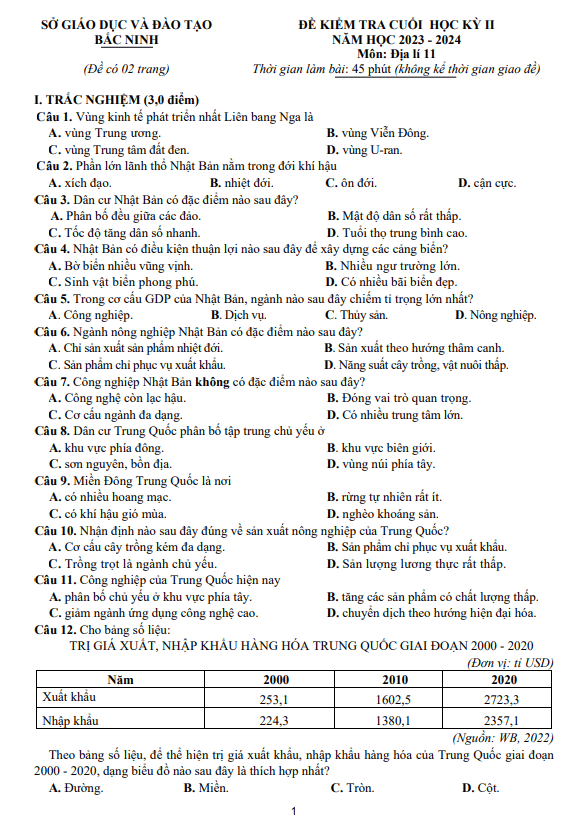 SỞ GIÁO DỤC VÀ ĐÀO TẠO
BẮC NINH

(Đề có 02 trang)

ĐỀ KIỂM TRA CUỐI HỌC KỲ II
NĂM HỌC 2023 - 2024
Môn: Địa lí 11
Thời gian làm bài: 45 phút (không kể thời gian giao đề)

I. TRẮC NGHIỆM (3,0 điểm)
Câu 1. Vùng kinh tế phát triển nhất Liên bang Nga là
A. vùng Trung ương.
B. vùng Viễn Đông.
C. vùng Trung tâm đất đen.
D. vùng U-ran.
Câu 2. Phần lớn lãnh thổ Nhật Bản nằm trong đới khí hậu
A. xích đạo.
B. nhiệt đới.
C. ôn đới.
D. cận cực.
Câu 3. Dân cư Nhật Bản có đặc điểm nào sau đây?
A. Phân bố đều giữa các đảo.
B. Mật độ dân số rất thấp.
C. Tốc độ tăng dân số nhanh.
D. Tuổi thọ trung bình cao.
Câu 4. Nhật Bản có điều kiện thuận lợi nào sau đây để xây dựng các cảng biển?
A. Bờ biển nhiều vũng vịnh.
B. Nhiều ngư trường lớn.
C. Sinh vật biển phong phú.
D. Có nhiều bãi biển đẹp.
Câu 5. Trong cơ cấu GDP của Nhật Bản, ngành nào sau đây chiếm tỉ trọng lớn nhất?
A. Công nghiệp.
B. Dịch vụ.
C. Thủy sản.
D. Nông nghiệp.
Câu 6. Ngành nông nghiệp Nhật Bản có đặc điểm nào sau đây?
A. Chỉ sản xuất sản phẩm nhiệt đới.
B. Sản xuất theo hướng thâm canh.
C. Sản phẩm chỉ phục vụ xuất khẩu.
D. Năng suất cây trồng, vật nuôi thấp.
Câu 7. Công nghiệp Nhật Bản không có đặc điểm nào sau đây?
A. Công nghệ còn lạc hậu.
B. Đóng vai trò quan trọng.
C. Cơ cấu ngành đa dạng.
D. Có nhiều trung tâm lớn.
Câu 8. Dân cư Trung Quốc phân bố tập trung chủ yếu ở
A. khu vực phía đông.
B. khu vực biên giới.
C. sơn nguyên, bồn địa.
D. vùng núi phía tây.
Câu 9. Miền Đông Trung Quốc là nơi
A. có nhiều hoang mạc.
B. rừng tự nhiên rất ít.
C. có khí hậu gió mùa.
D. nghèo khoáng sản.
Câu 10. Nhận định nào sau đây đúng về sản xuất nông nghiệp của Trung Quốc?
A. Cơ cấu cây trồng kém đa dạng.
B. Sản phẩm chỉ phục vụ xuất khẩu.
C. Trồng trọt là ngành chủ yếu.
D. Sản lượng lương thực rất thấp.
Câu 11. Công nghiệp của Trung Quốc hiện nay
A. phân bố chủ yếu ở khu vực phía tây.
B. tăng các sản phẩm có chất lượng thấp.
C. giảm ngành ứng dụng công nghệ cao.
D. chuyển dịch theo hướng hiện đại hóa.
Câu 12. Cho bảng số liệu:
TRỊ GIÁ XUẤT, NHẬP KHẨU HÀNG HÓA TRUNG QUỐC GIAI ĐOẠN 2000 - 2020
(Đơn vị: tỉ USD)

| Năm | 2000 | 2010 | 2020 |
|---|---|---|---|
| Xuất khẩu | 253,1 | 1602,5 | 2723,3 |
| Nhập khẩu | 224,3 | 1380,1 | 2357,1 |

(Nguồn: WB, 2022)
Theo bảng số liệu, để thể hiện trị giá xuất khẩu, nhập khẩu hàng hóa của Trung Quốc giai đoạn 2000 - 2020, dạng biểu đồ nào sau đây là thích hợp nhất?
A. Đường.
B. Miền.
C. Tròn.
D. Cột.

1